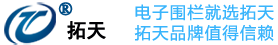 ®
拓天

电子围栏就选拓天
拓天品牌值得信赖